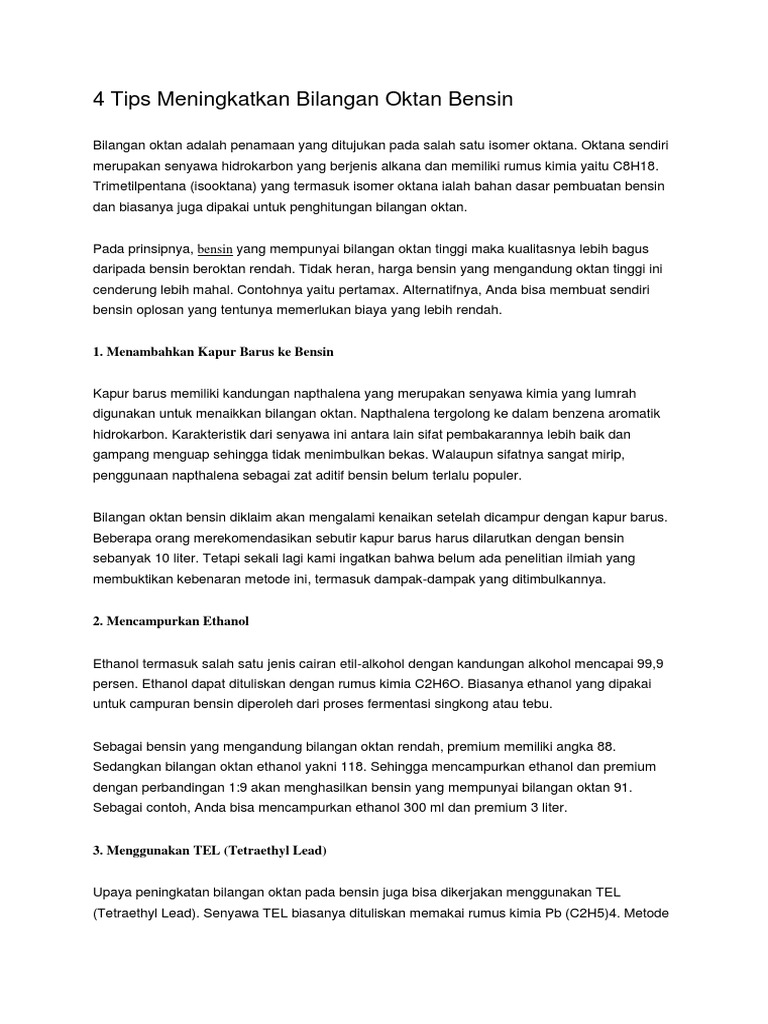 4 Tips Meningkatkan Bilangan Oktan Bensin

Bilangan oktan adalah penamaan yang ditujukan pada salah satu isomer oktana. Oktana sendiri merupakan senyawa hidrokarbon yang berjenis alkana dan memiliki rumus kimia yaitu C8H18. Trimetilpentana (isooktana) yang termasuk isomer oktana ialah bahan dasar pembuatan bensin dan biasanya juga dipakai untuk penghitungan bilangan oktan.

Pada prinsipnya, bensin yang mempunyai bilangan oktan tinggi maka kualitasnya lebih bagus daripada bensin beroktan rendah. Tidak heran, harga bensin yang mengandung oktan tinggi ini cenderung lebih mahal. Contohnya yaitu pertamax. Alternatifnya, Anda bisa membuat sendiri bensin oplosan yang tentunya memerlukan biaya yang lebih rendah.

1. Menambahkan Kapur Barus ke Bensin

Kapur barus memiliki kandungan napthalena yang merupakan senyawa kimia yang lumrah digunakan untuk menaikkan bilangan oktan. Napthalena tergolong ke dalam benzena aromatik hidrokarbon. Karakteristik dari senyawa ini antara lain sifat pembakarannya lebih baik dan gampang menguap sehingga tidak menimbulkan bekas. Walaupun sifatnya sangat mirip, penggunaan napthalena sebagai zat aditif bensin belum terlalu populer.

Bilangan oktan bensin diklaim akan mengalami kenaikan setelah dicampur dengan kapur barus. Beberapa orang merekomendasikan sebutir kapur barus harus dilarutkan dengan bensin sebanyak 10 liter. Tetapi sekali lagi kami ingatkan bahwa belum ada penelitian ilmiah yang membuktikan kebenaran metode ini, termasuk dampak-dampak yang ditimbulkannya.

2. Mencampurkan Ethanol

Ethanol termasuk salah satu jenis cairan etil-alkohol dengan kandungan alkohol mencapai 99,9 persen. Ethanol dapat dituliskan dengan rumus kimia C2H6O. Biasanya ethanol yang dipakai untuk campuran bensin diperoleh dari proses fermentasi singkong atau tebu.

Sebagai bensin yang mengandung bilangan oktan rendah, premium memiliki angka 88. Sedangkan bilangan oktan ethanol yakni 118. Sehingga mencampurkan ethanol dan premium dengan perbandingan 1:9 akan menghasilkan bensin yang mempunyai bilangan oktan 91. Sebagai contoh, Anda bisa mencampurkan ethanol 300 ml dan premium 3 liter.

3. Menggunakan TEL (Tetraethyl Lead)

Upaya peningkatan bilangan oktan pada bensin juga bisa dikerjakan menggunakan TEL (Tetraethyl Lead). Senyawa TEL biasanya dituliskan memakai rumus kimia Pb (C2H5)4. Metode